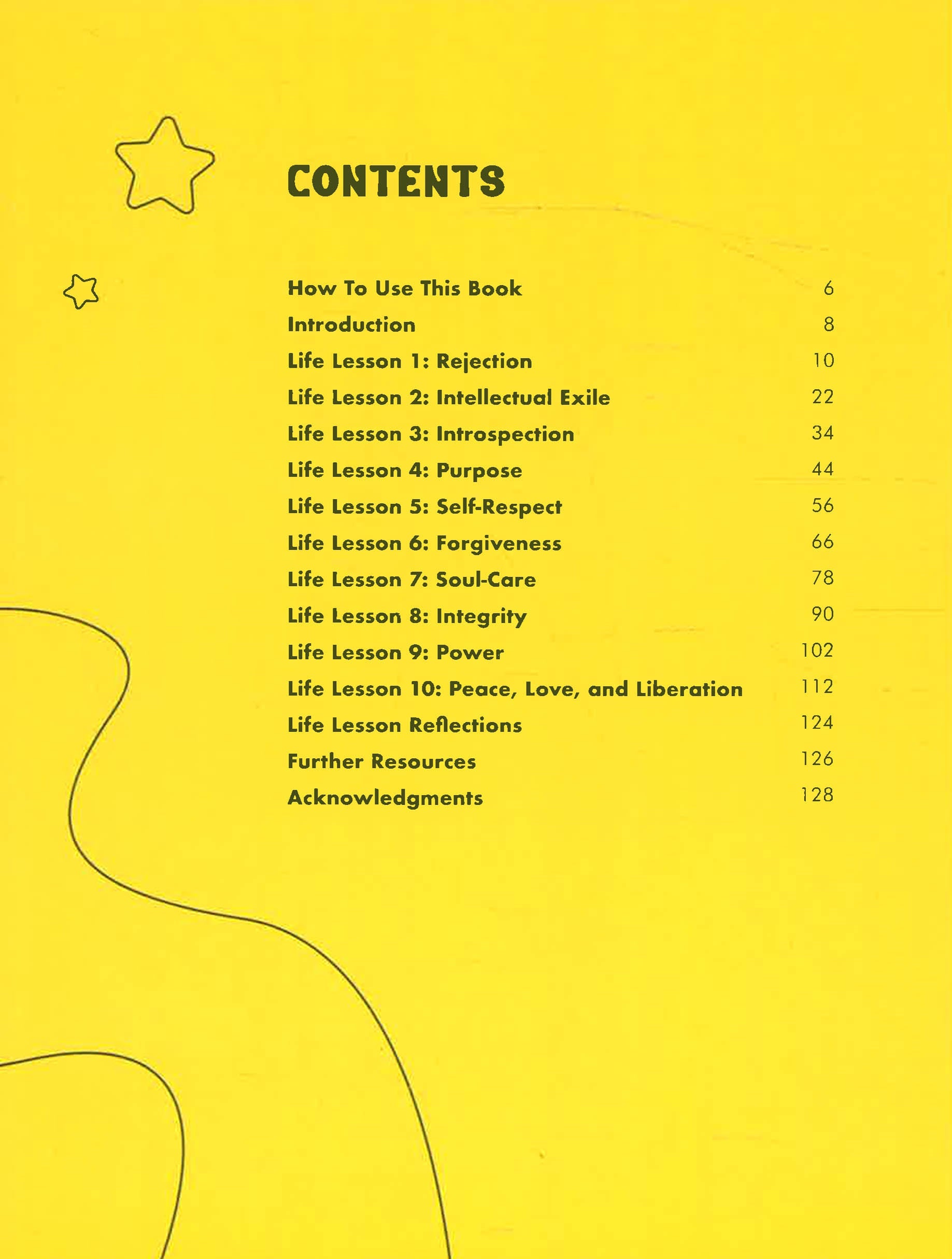 CONTENTS

How To Use This Book 6
Introduction 8
Life Lesson 1: Rejection 10
Life Lesson 2: Intellectual Exile 22
Life Lesson 3: Introspection 34
Life Lesson 4: Purpose 44
Life Lesson 5: Self-Respect 56
Life Lesson 6: Forgiveness 66
Life Lesson 7: Soul-Care 78
Life Lesson 8: Integrity 90
Life Lesson 9: Power 102
Life Lesson 10: Peace, Love, and Liberation 112
Life Lesson Reflections 124
Further Resources 126
Acknowledgments 128